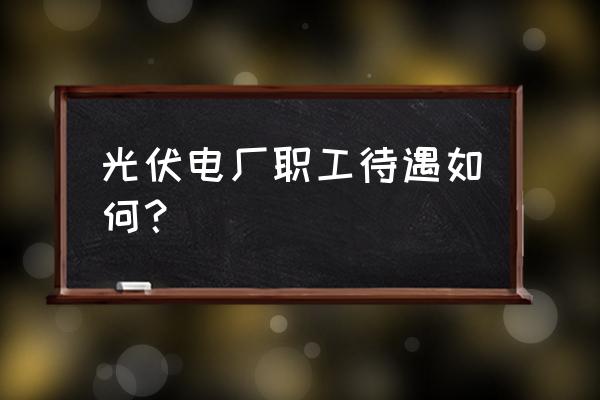 光伏电厂职工待遇如何？